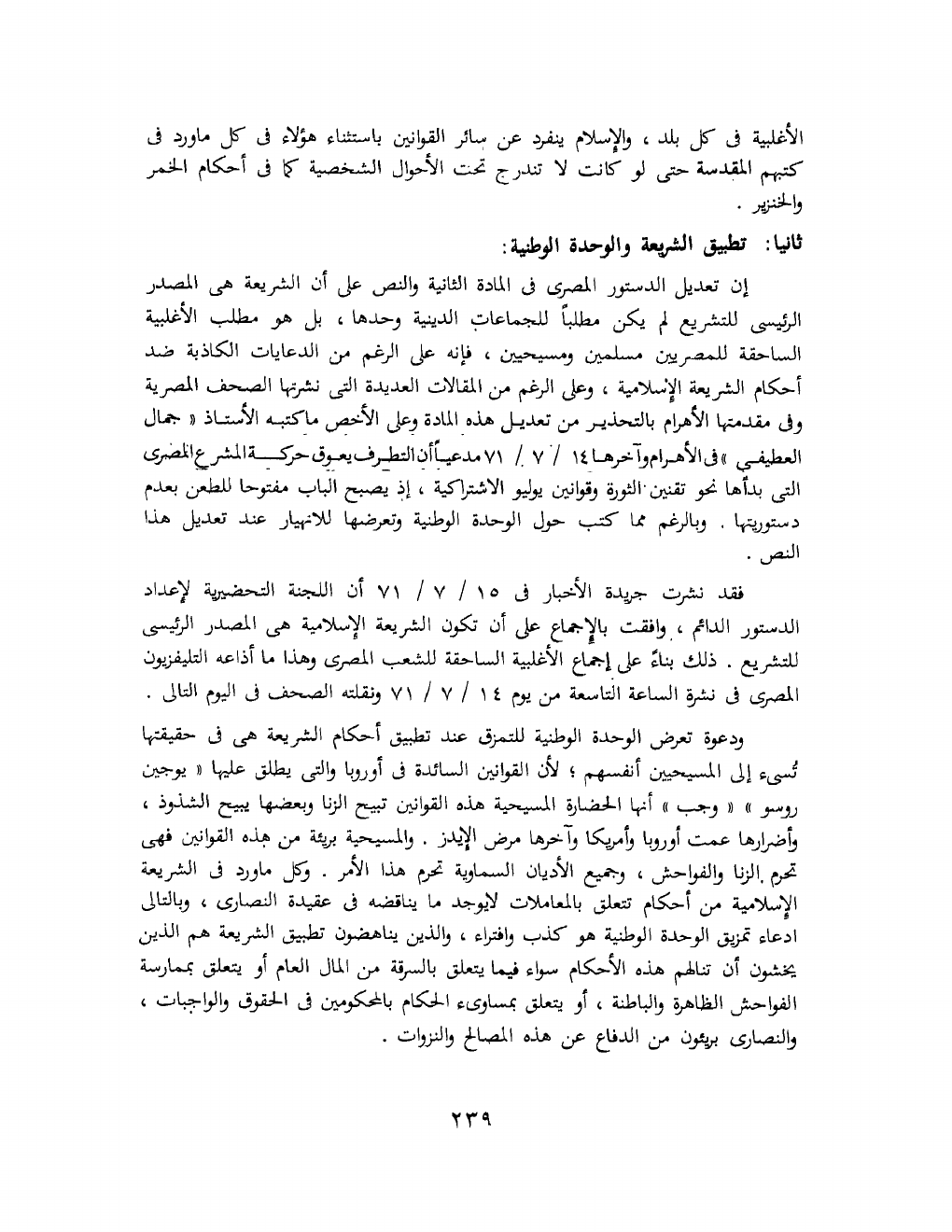 الأغلبية فى كل بلد ، والإسلام ينفرد عن سائر القوانين باستثناء هؤلاء فى كل ماورد فى كتبهم المقدسة حتى لو كانت لا تندرج تحت الأحوال الشخصية كما فى أحكام الخمر والخنزير .

ثانيا: تطبيق الشريعة والوحدة الوطنية:

إن تعديل الدستور المصرى فى المادة الثانية والنص على أن الشريعة هى المصدر الرئيسى للتشريع لم يكن مطلباً للجماعات الدينية وحدها ، بل هو مطلب الأغلبية الساحقة للمصريين مسلمين ومسيحيين ، فإنه على الرغم من الدعايات الكاذبة ضد أحكام الشريعة الإسلامية ، وعلى الرغم من المقالات العديدة التى نشرتها الصحف المصرية وفى مقدمتها الأهرام بالتحذير من تعديل هذه المادة وعلى الأخص ماكتبه الأستاذ « جمال العطيفى » فى الأهرام وآخرها ١٤ / ٧ / ٧١ مدعياً أن التطرف يعوق حركة المشرع المصرى التى بدأها نحو تقنين الثورة وقوانين يوليو الاشتراكية ، إذ يصبح الباب مفتوحا للطعن بعدم دستوريتها . وبالرغم مما كتب حول الوحدة الوطنية وتعرضها للانهيار عند تعديل هذا النص .

فقد نشرت جريدة الأخبار فى ١٥ / ٧ / ٧١ أن اللجنة التحضيرية لإعداد الدستور الدائم ، وافقت بالإجماع على أن تكون الشريعة الإسلامية هى المصدر الرئيسى للتشريع . ذلك بناءً على إجماع الأغلبية الساحقة للشعب المصرى وهذا ما أذاعه التليفزيون المصرى فى نشرة الساعة التاسعة من يوم ١٤ / ٧ / ٧١ ونقلته الصحف فى اليوم التالى .

ودعوة تعرض الوحدة الوطنية للتمزق عند تطبيق أحكام الشريعة هى فى حقيقتها تُسىء إلى المسيحيين أنفسهم ؛ لأن القوانين السائدة فى أوروبا والتى يطلق عليها « يوجين روسو » « وجب » أنها الحضارة المسيحية هذه القوانين تبيح الزنا وبعضها يبيح الشذوذ ، وأضرارها عمت أوروبا وأمريكا وآخرها مرض الإيدز . والمسيحية بريئة من هذه القوانين فهى تحرم الزنا والفواحش ، وجميع الأديان السماوية تحرم هذا الأمر . وكل ماورد فى الشريعة الإسلامية من أحكام تتعلق بالمعاملات لايوجد ما يناقضه فى عقيدة النصارى ، وبالتالى ادعاء تمزيق الوحدة الوطنية هو كذب وافتراء ، والذين يناهضون تطبيق الشريعة هم الذين يخشون أن تنالهم هذه الأحكام سواء فيما يتعلق بالسرقة من المال العام أو يتعلق بممارسة الفواحش الظاهرة والباطنة ، أو يتعلق بمساوىء الحكام بالمحكومين فى الحقوق والواجبات ، والنصارى بريئون من الدفاع عن هذه المصالح والنزوات .

٢٣٩